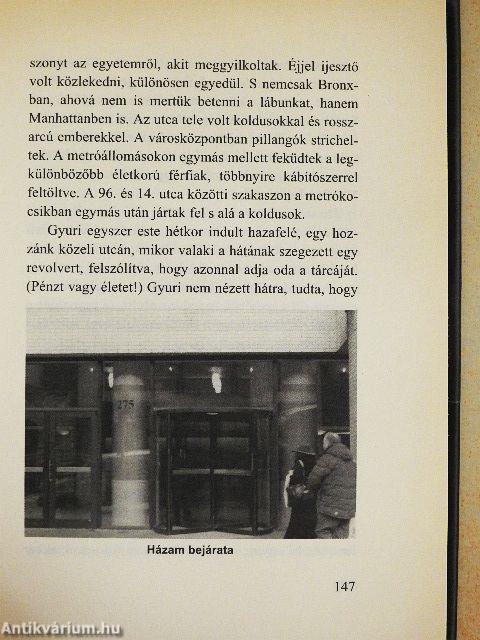 szonyt az egyetemről, akit meggyilkoltak. Éjjel ijesztő volt közlekedni, különösen egyedül. S nemcsak Bronxban, ahová nem is mertük betenni a lábunkat, hanem Manhattanben is. Az utca tele volt koldusokkal és rosszarcú emberekkel. A városközpontban pillangók stricheltek. A metróállomásokon egymás mellett feküdtek a legkülönbözőbb életkorú férfiak, többnyire kábítószerrel feltöltve. A 96. és 14. utca közötti szakaszon a metrókocsikban egymás után jártak fel s alá a koldusok.

Gyuri egyszer este hétkor indult hazafelé, egy hozzánk közeli utcán, mikor valaki a hátának szegezett egy revolvert, felszólítva, hogy azonnal adja oda a tárcáját. (Pénzt vagy életet!) Gyuri nem nézett hátra, tudta, hogy

275

Házam bejárata

147

Antikvárium.hu